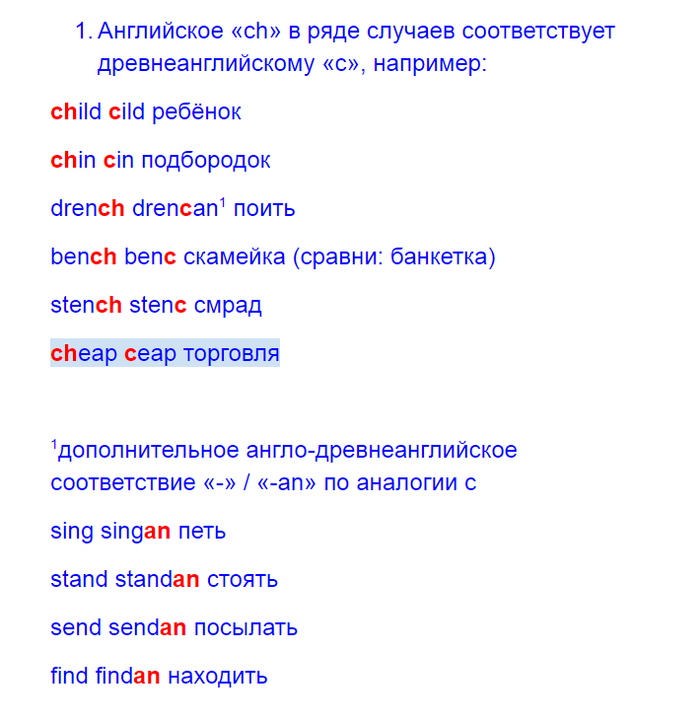 1. Английское «ch» в ряде случаев соответствует древнеанглийскому «c», например:

child cild ребёнок

chin cin подбородок

drench drencan$^1$ поить

bench benc скамейка (сравни: банкетка)

stench stenc смрад

cheap ceap торговля

$^1$дополнительное англо-древнеанглийское соответствие «-» / «-an» по аналогии с

sing singan петь

stand standan стоять

send sendan посылать

find findan находить